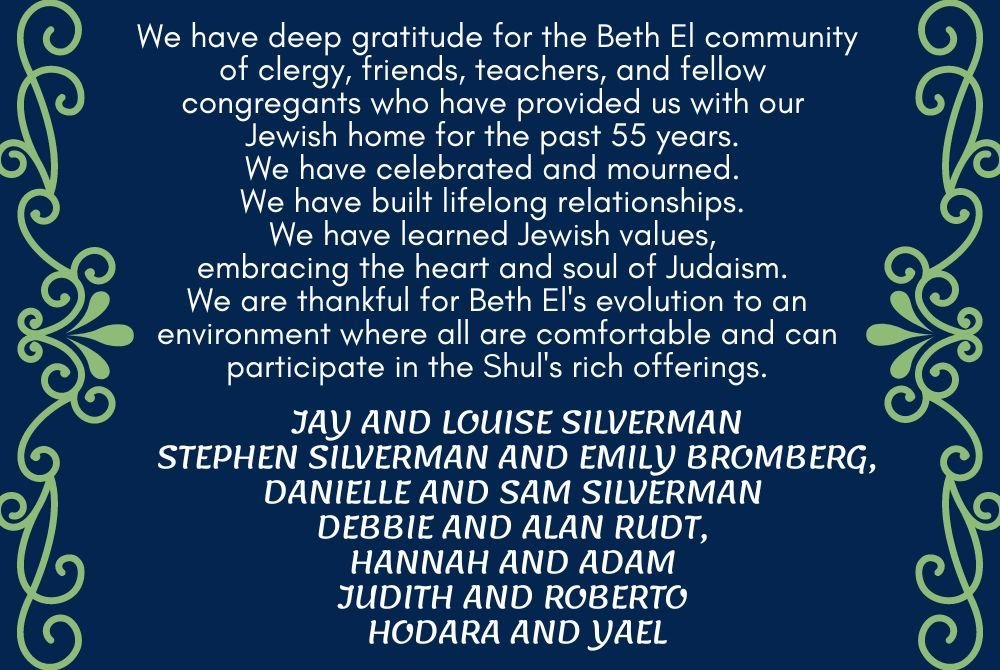 We have deep gratitude for the Beth El community of clergy, friends, teachers, and fellow congregants who have provided us with our Jewish home for the past 55 years.
We have celebrated and mourned.
We have built lifelong relationships.
We have learned Jewish values, embracing the heart and soul of Judaism.
We are thankful for Beth El's evolution to an environment where all are comfortable and can participate in the Shul's rich offerings.

JAY AND LOUISE SILVERMAN
STEPHEN SILVERMAN AND EMILY BROMBERG,
DANIELLE AND SAM SILVERMAN
DEBBIE AND ALAN RUDT,
HANNAH AND ADAM
JUDITH AND ROBERTO
HODARA AND YAEL